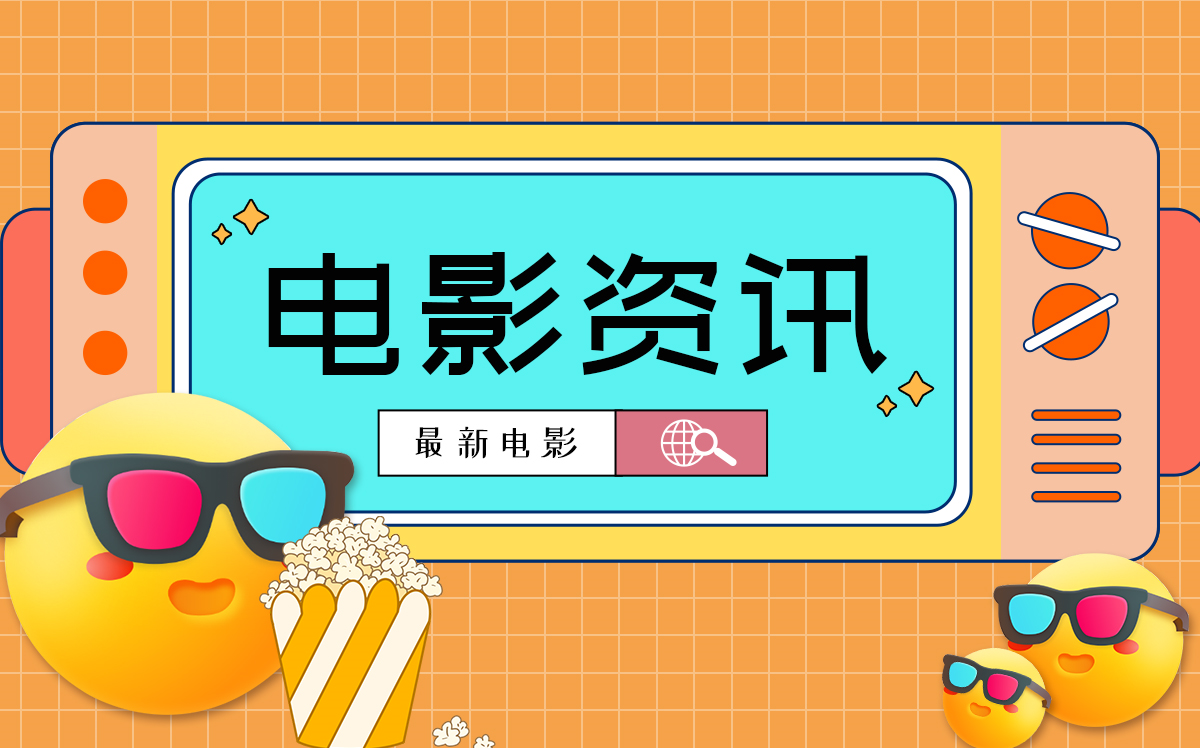 电影资讯

最新电影